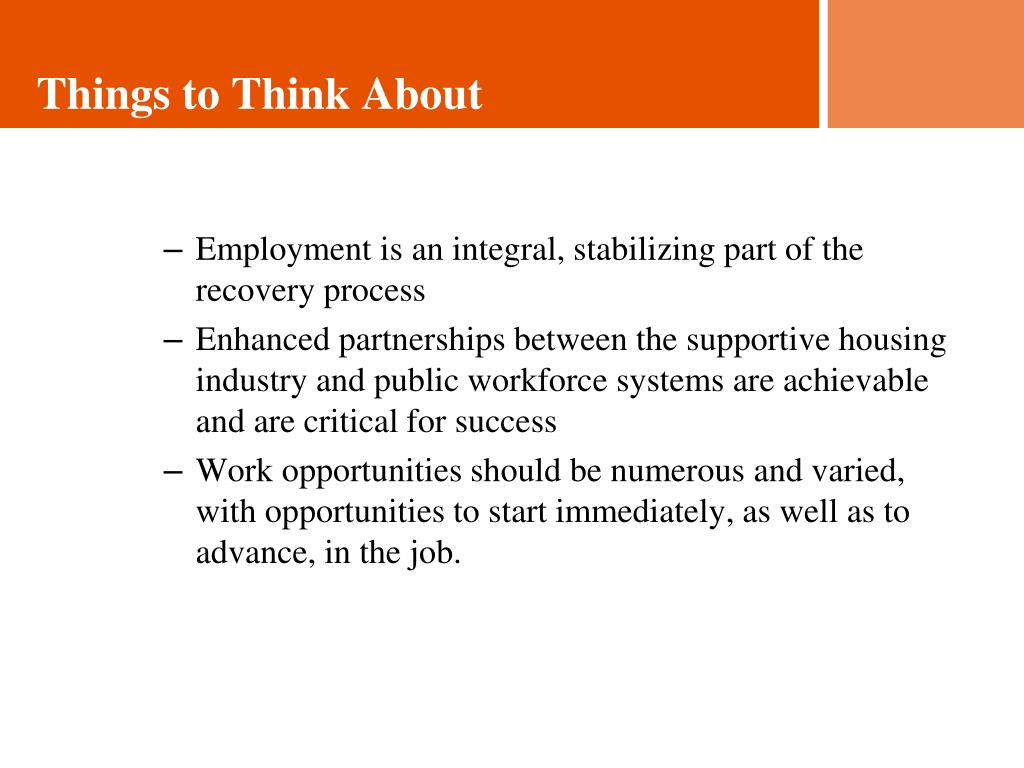 Things to Think About

– Employment is an integral, stabilizing part of the recovery process

– Enhanced partnerships between the supportive housing industry and public workforce systems are achievable and are critical for success

– Work opportunities should be numerous and varied, with opportunities to start immediately, as well as to advance, in the job.